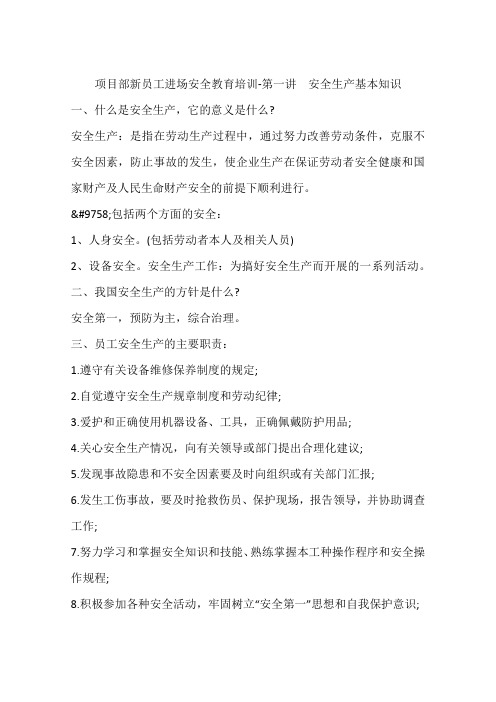 项目部新员工进场安全教育培训-第一讲　安全生产基本知识

一、什么是安全生产，它的意义是什么?

安全生产：是指在劳动生产过程中，通过努力改善劳动条件，克服不安全因素，防止事故的发生，使企业生产在保证劳动者安全健康和国家财产及人民生命财产安全的前提下顺利进行。

&#9758;包括两个方面的安全：

1、人身安全。(包括劳动者本人及相关人员)

2、设备安全。安全生产工作：为搞好安全生产而开展的一系列活动。

二、我国安全生产的方针是什么?

安全第一，预防为主，综合治理。

三、员工安全生产的主要职责：

1.遵守有关设备维修保养制度的规定;

2.自觉遵守安全生产规章制度和劳动纪律;

3.爱护和正确使用机器设备、工具，正确佩戴防护用品;

4.关心安全生产情况，向有关领导或部门提出合理化建议;

5.发现事故隐患和不安全因素要及时向组织或有关部门汇报;

6.发生工伤事故，要及时抢救伤员、保护现场，报告领导，并协助调查工作;

7.努力学习和掌握安全知识和技能、熟练掌握本工种操作程序和安全操作规程;

8.积极参加各种安全活动，牢固树立“安全第一”思想和自我保护意识;